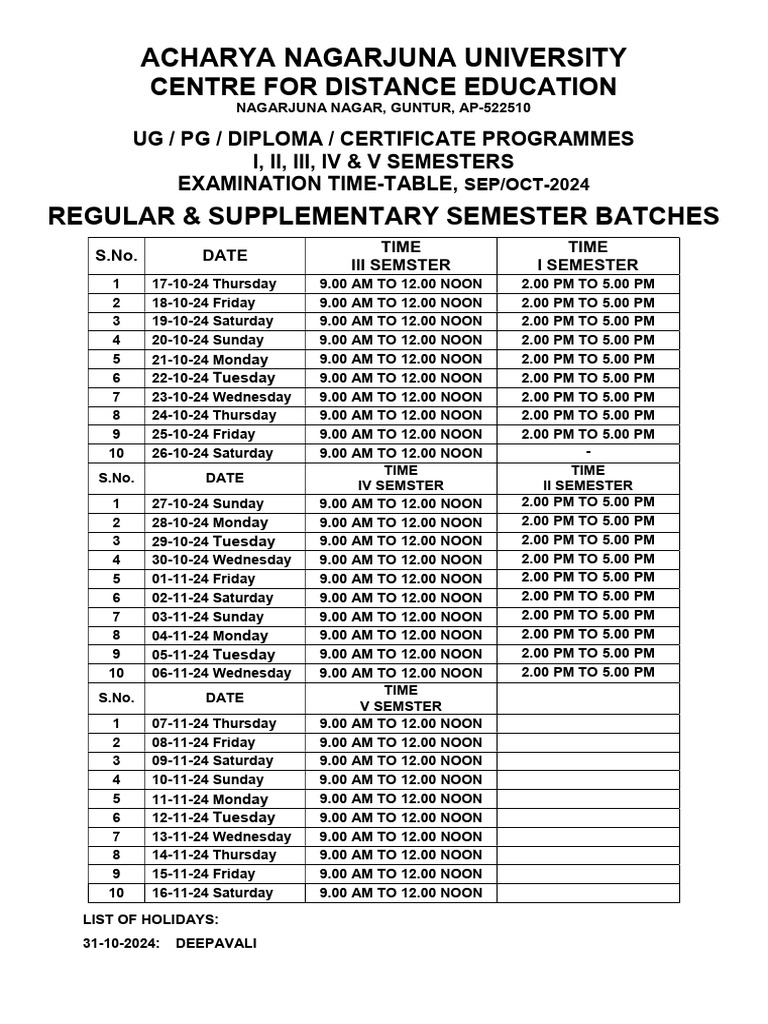 ACHARYA NAGARJUNA UNIVERSITY
CENTRE FOR DISTANCE EDUCATION
NAGARJUNA NAGAR, GUNTUR, AP-522510

UG / PG / DIPLOMA / CERTIFICATE PROGRAMMES
I, II, III, IV & V SEMESTERS
EXAMINATION TIME-TABLE, SEP/OCT-2024

REGULAR & SUPPLEMENTARY SEMESTER BATCHES

| S.No. | DATE | TIME III SEMSTER | TIME I SEMESTER |
|---|---|---|---|
| 1 | 17-10-24 Thursday | 9.00 AM TO 12.00 NOON | 2.00 PM TO 5.00 PM |
| 2 | 18-10-24 Friday | 9.00 AM TO 12.00 NOON | 2.00 PM TO 5.00 PM |
| 3 | 19-10-24 Saturday | 9.00 AM TO 12.00 NOON | 2.00 PM TO 5.00 PM |
| 4 | 20-10-24 Sunday | 9.00 AM TO 12.00 NOON | 2.00 PM TO 5.00 PM |
| 5 | 21-10-24 Monday | 9.00 AM TO 12.00 NOON | 2.00 PM TO 5.00 PM |
| 6 | 22-10-24 Tuesday | 9.00 AM TO 12.00 NOON | 2.00 PM TO 5.00 PM |
| 7 | 23-10-24 Wednesday | 9.00 AM TO 12.00 NOON | 2.00 PM TO 5.00 PM |
| 8 | 24-10-24 Thursday | 9.00 AM TO 12.00 NOON | 2.00 PM TO 5.00 PM |
| 9 | 25-10-24 Friday | 9.00 AM TO 12.00 NOON | 2.00 PM TO 5.00 PM |
| 10 | 26-10-24 Saturday | 9.00 AM TO 12.00 NOON | - |
| S.No. | DATE | TIME IV SEMSTER | TIME II SEMESTER |
| 1 | 27-10-24 Sunday | 9.00 AM TO 12.00 NOON | 2.00 PM TO 5.00 PM |
| 2 | 28-10-24 Monday | 9.00 AM TO 12.00 NOON | 2.00 PM TO 5.00 PM |
| 3 | 29-10-24 Tuesday | 9.00 AM TO 12.00 NOON | 2.00 PM TO 5.00 PM |
| 4 | 30-10-24 Wednesday | 9.00 AM TO 12.00 NOON | 2.00 PM TO 5.00 PM |
| 5 | 01-11-24 Friday | 9.00 AM TO 12.00 NOON | 2.00 PM TO 5.00 PM |
| 6 | 02-11-24 Saturday | 9.00 AM TO 12.00 NOON | 2.00 PM TO 5.00 PM |
| 7 | 03-11-24 Sunday | 9.00 AM TO 12.00 NOON | 2.00 PM TO 5.00 PM |
| 8 | 04-11-24 Monday | 9.00 AM TO 12.00 NOON | 2.00 PM TO 5.00 PM |
| 9 | 05-11-24 Tuesday | 9.00 AM TO 12.00 NOON | 2.00 PM TO 5.00 PM |
| 10 | 06-11-24 Wednesday | 9.00 AM TO 12.00 NOON | 2.00 PM TO 5.00 PM |
| S.No. | DATE | TIME V SEMSTER | |
| 1 | 07-11-24 Thursday | 9.00 AM TO 12.00 NOON | |
| 2 | 08-11-24 Friday | 9.00 AM TO 12.00 NOON | |
| 3 | 09-11-24 Saturday | 9.00 AM TO 12.00 NOON | |
| 4 | 10-11-24 Sunday | 9.00 AM TO 12.00 NOON | |
| 5 | 11-11-24 Monday | 9.00 AM TO 12.00 NOON | |
| 6 | 12-11-24 Tuesday | 9.00 AM TO 12.00 NOON | |
| 7 | 13-11-24 Wednesday | 9.00 AM TO 12.00 NOON | |
| 8 | 14-11-24 Thursday | 9.00 AM TO 12.00 NOON | |
| 9 | 15-11-24 Friday | 9.00 AM TO 12.00 NOON | |
| 10 | 16-11-24 Saturday | 9.00 AM TO 12.00 NOON | |

LIST OF HOLIDAYS:
31-10-2024: DEEPAVALI